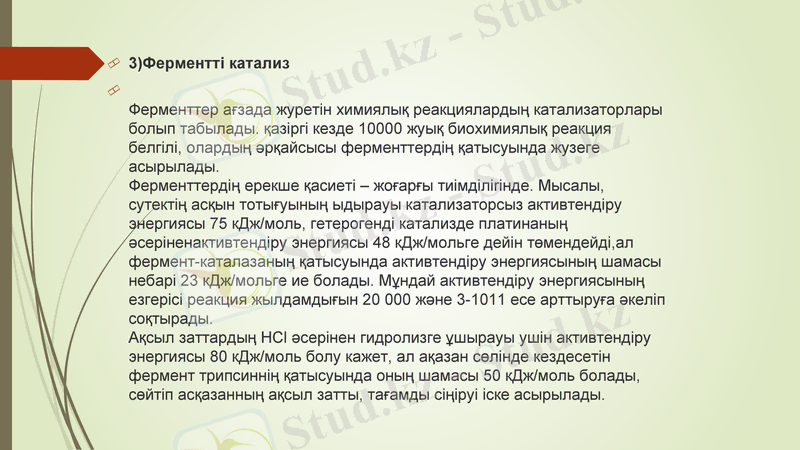 3)Ферментті катализ

Ферменттер ағзада журетін химиялық реакциялардың катализаторлары болып табылады. қазіргі кезде 10000 жуық биохимиялық реакция белгілі, олардың әрқайсысы ферменттердің қатысуында жузеге асырылады.
Ферменттердің ерекше қасиеті – жоғарғы тиімділігінде. Мысалы, сутектің асқын тотығуының ыдырауы катализаторсыз активтендіру энергиясы 75 кДж/моль, гетерогенді катализде платинаның әсеріненактивтендіру энергиясы 48 кДж/мольге дейін төмендейді,ал фермент-каталазаның қатысуында активтендіру энергиясының шамасы небарі 23 кДж/мольге ие болады. Мұндай активтендіру энергиясының езгерісі реакция жылдамдығын 20 000 және 3-1011 есе арттыруға әкеліп соқтырады.
Ақсыл заттардың HCl әсерінен гидролизге ұшырауы ушін активтендіру энергиясы 80 кДж/моль болу кажет, ал ақазан сөлінде кездесетін фермент трипсиннің қатысуында оның шамасы 50 кДж/моль болады, сөйтіп асқазанның ақсыл затты, тағамды сіңіруі іске асырылады.

Stud.kz